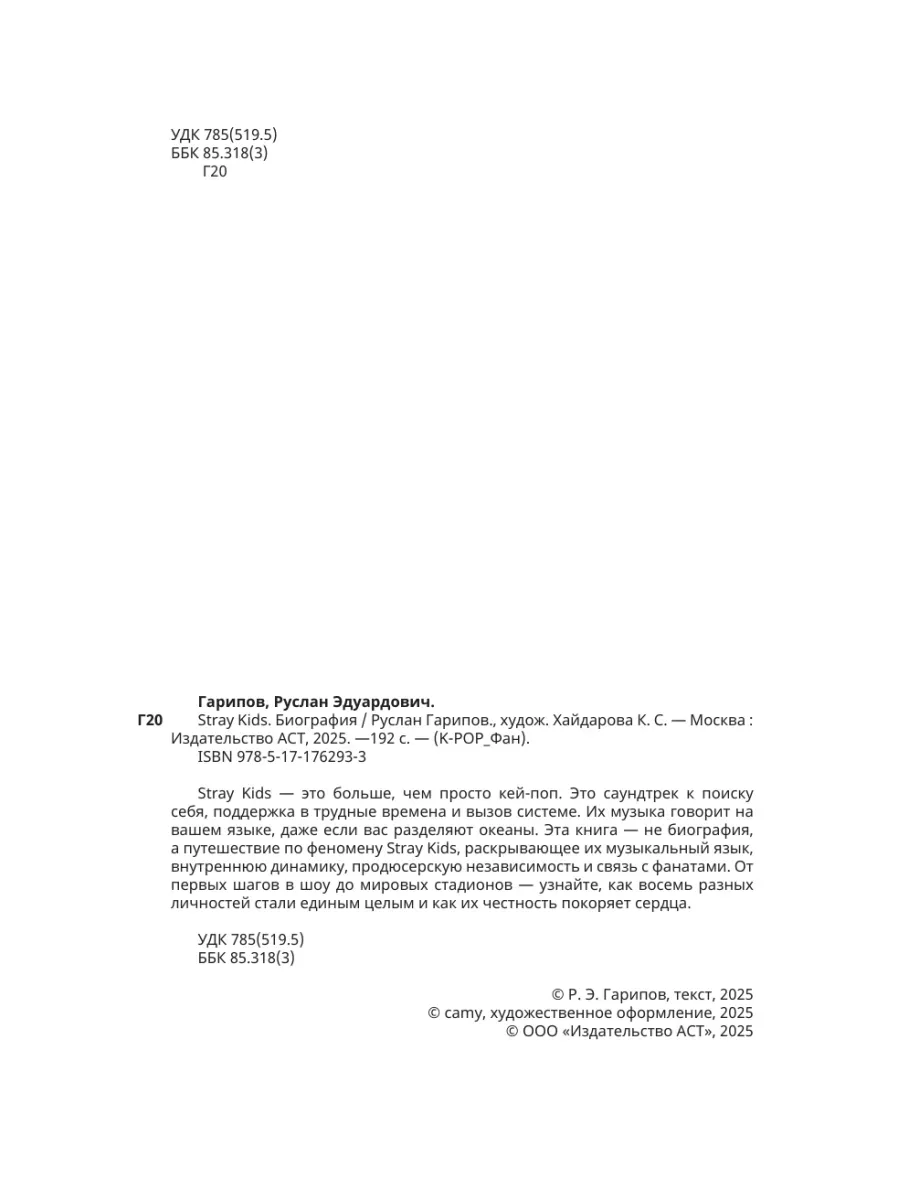 УДК 785(519.5)
ББК 85.318(3)
Г20

Гарипов, Руслан Эдуардович.
Г20 Stray Kids. Биография / Руслан Гарипов., худож. Хайдарова К. С. — Москва : Издательство АСТ, 2025. —192 с. — (K-POP_Фан).
ISBN 978-5-17-176293-3

Stray Kids — это больше, чем просто кей-поп. Это саундтрек к поиску себя, поддержка в трудные времена и вызов системе. Их музыка говорит на вашем языке, даже если вас разделяют океаны. Эта книга — не биография, а путешествие по феномену Stray Kids, раскрывающее их музыкальный язык, внутреннюю динамику, продюсерскую независимость и связь с фанатами. От первых шагов в шоу до мировых стадионов — узнайте, как восемь разных личностей стали единым целым и как их честность покоряет сердца.

УДК 785(519.5)
ББК 85.318(3)

© Р. Э. Гарипов, текст, 2025
© camy, художественное оформление, 2025
© ООО «Издательство АСТ», 2025